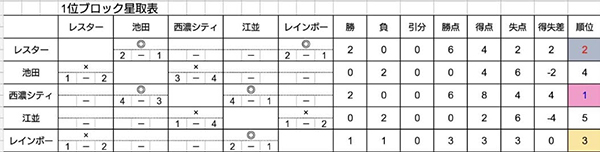 1位ブロック星取表

| | レスター | 池田 | 西濃シティ | 江並 | レインボー | 勝 | 負 | 引分 | 勝点 | 得点 | 失点 | 得失差 | 順位 |
|---|---|---|---|---|---|---|---|---|---|---|---|---|---|
| レスター | | ◎ 2 − 1 | − | − | ◎ 2 − 1 | 2 | 0 | 0 | 6 | 4 | 2 | 2 | 2 |
| 池田 | × 1 − 2 | | × 3 − 4 | − | − | 0 | 2 | 0 | 0 | 4 | 6 | -2 | 4 |
| 西濃シティ | − | ◎ 4 − 3 | | ◎ 4 − 1 | − | 2 | 0 | 0 | 6 | 8 | 4 | 4 | 1 |
| 江並 | − | − | × 1 − 4 | | × 1 − 2 | 0 | 2 | 0 | 0 | 2 | 6 | -4 | 5 |
| レインボー | × 1 − 2 | − | − | ◎ 2 − 1 | | 1 | 1 | 0 | 3 | 3 | 3 | 0 | 3 |